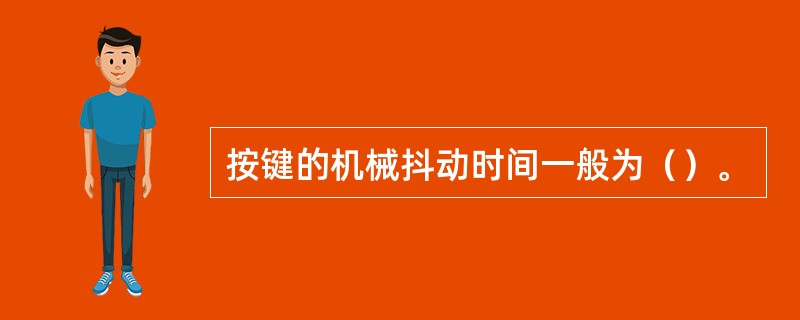 按键的机械抖动时间一般为（）。